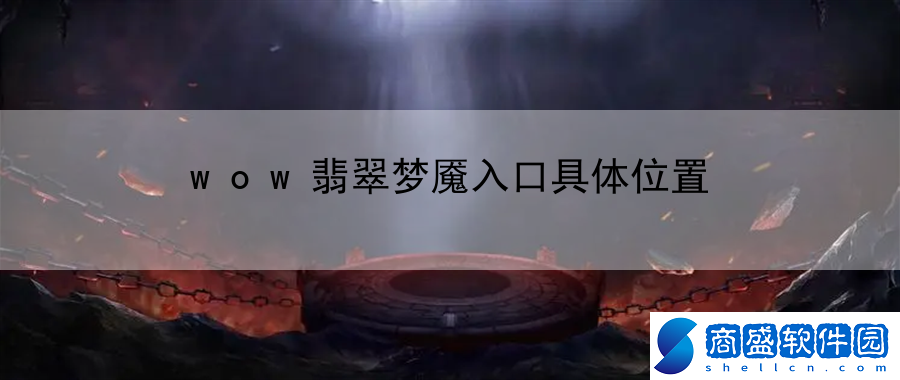 wow 翡翠梦魇入口具体位置

商盛软件园
shellcn.com